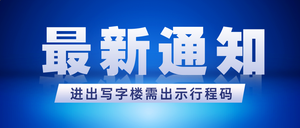 最新通知

进出写字楼需出示行程码